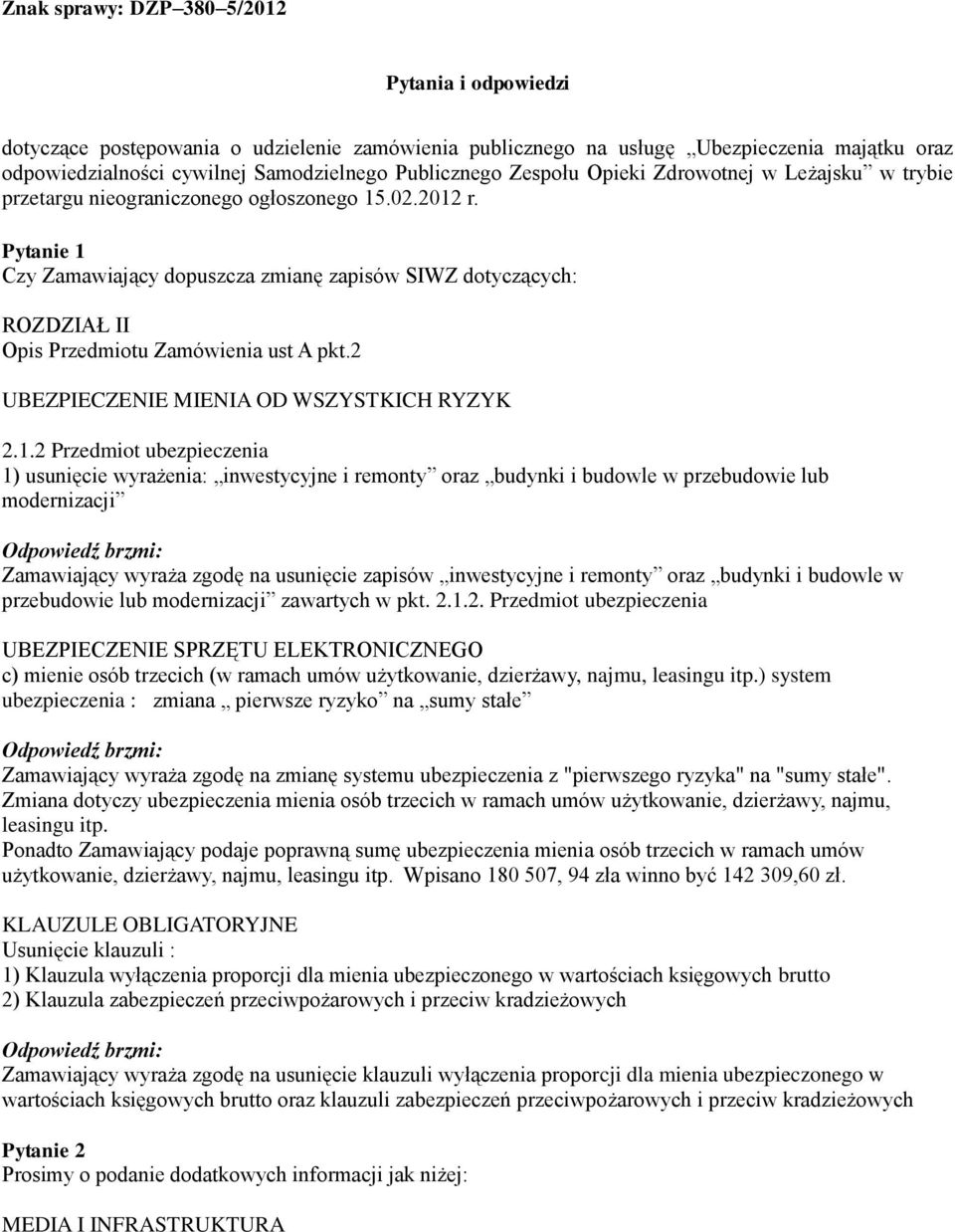 Znak sprawy: DZP–380–5/2012

Pytania i odpowiedzi

dotyczące postępowania o udzielenie zamówienia publicznego na usługę „Ubezpieczenia majątku oraz odpowiedzialności cywilnej Samodzielnego Publicznego Zespołu Opieki Zdrowotnej w Leżajsku” w trybie przetargu nieograniczonego ogłoszonego 15.02.2012 r.

Pytanie 1
Czy Zamawiający dopuszcza zmianę zapisów SIWZ dotyczących:

ROZDZIAŁ II
Opis Przedmiotu Zamówienia ust A pkt.2

UBEZPIECZENIE MIENIA OD WSZYSTKICH RYZYK

2.1.2 Przedmiot ubezpieczenia
1) usunięcie wyrażenia: „inwestycyjne i remonty” oraz „budynki i budowle w przebudowie lub modernizacji”

Odpowiedź brzmi:
Zamawiający wyraża zgodę na usunięcie zapisów „inwestycyjne i remonty” oraz „budynki i budowle w przebudowie lub modernizacji” zawartych w pkt. 2.1.2. Przedmiot ubezpieczenia

UBEZPIECZENIE SPRZĘTU ELEKTRONICZNEGO
c) mienie osób trzecich (w ramach umów użytkowanie, dzierżawy, najmu, leasingu itp.) system ubezpieczenia : zmiana „ pierwsze ryzyko” na „sumy stałe”

Odpowiedź brzmi:
Zamawiający wyraża zgodę na zmianę systemu ubezpieczenia z "pierwszego ryzyka" na "sumy stałe". Zmiana dotyczy ubezpieczenia mienia osób trzecich w ramach umów użytkowanie, dzierżawy, najmu, leasingu itp.
Ponadto Zamawiający podaje poprawną sumę ubezpieczenia mienia osób trzecich w ramach umów użytkowanie, dzierżawy, najmu, leasingu itp. Wpisano 180 507, 94 zła winno być 142 309,60 zł.

KLAUZULE OBLIGATORYJNE
Usunięcie klauzuli :
1) Klauzula wyłączenia proporcji dla mienia ubezpieczonego w wartościach księgowych brutto
2) Klauzula zabezpieczeń przeciwpożarowych i przeciw kradzieżowych

Odpowiedź brzmi:
Zamawiający wyraża zgodę na usunięcie klauzuli wyłączenia proporcji dla mienia ubezpieczonego w wartościach księgowych brutto oraz klauzuli zabezpieczeń przeciwpożarowych i przeciw kradzieżowych

Pytanie 2
Prosimy o podanie dodatkowych informacji jak niżej:

MEDIA I INFRASTRUKTURA